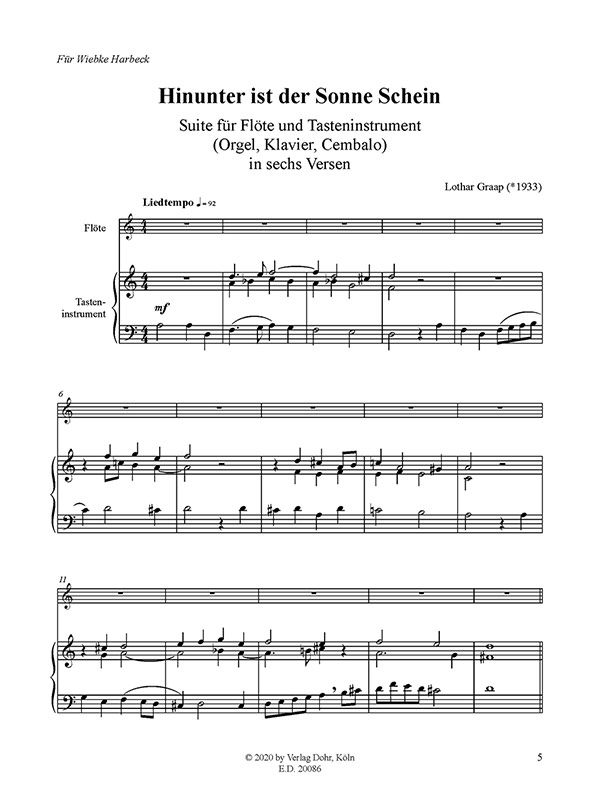 Für Wiebke Harbeck

Hinunter ist der Sonne Schein

Suite für Flöte und Tasteninstrument
(Orgel, Klavier, Cembalo)
in sechs Versen

Lothar Graap (*1933)

Liedtempo ♩= 92

Flöte

Tasteninstrument

mf

6

11

© 2020 by Verlag Dohr, Köln
E.D. 20086

5